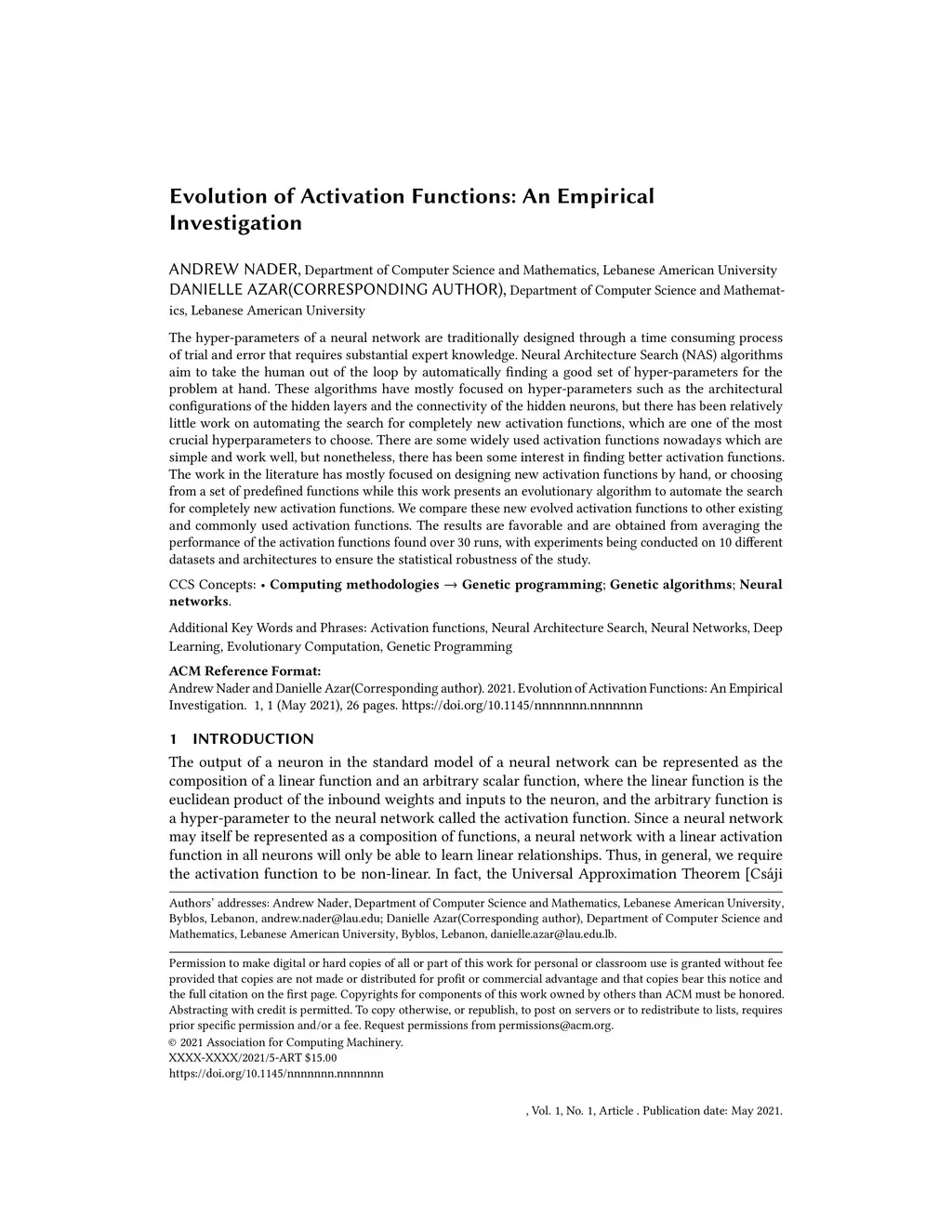 Evolution of Activation Functions: An Empirical Investigation

ANDREW NADER, Department of Computer Science and Mathematics, Lebanese American University
DANIELLE AZAR(CORRESPONDING AUTHOR), Department of Computer Science and Mathematics, Lebanese American University

The hyper-parameters of a neural network are traditionally designed through a time consuming process of trial and error that requires substantial expert knowledge. Neural Architecture Search (NAS) algorithms aim to take the human out of the loop by automatically finding a good set of hyper-parameters for the problem at hand. These algorithms have mostly focused on hyper-parameters such as the architectural configurations of the hidden layers and the connectivity of the hidden neurons, but there has been relatively little work on automating the search for completely new activation functions, which are one of the most crucial hyperparameters to choose. There are some widely used activation functions nowadays which are simple and work well, but nonetheless, there has been some interest in finding better activation functions. The work in the literature has mostly focused on designing new activation functions by hand, or choosing from a set of predefined functions while this work presents an evolutionary algorithm to automate the search for completely new activation functions. We compare these new evolved activation functions to other existing and commonly used activation functions. The results are favorable and are obtained from averaging the performance of the activation functions found over 30 runs, with experiments being conducted on 10 different datasets and architectures to ensure the statistical robustness of the study.

CCS Concepts: • Computing methodologies → Genetic programming; Genetic algorithms; Neural networks.

Additional Key Words and Phrases: Activation functions, Neural Architecture Search, Neural Networks, Deep Learning, Evolutionary Computation, Genetic Programming

ACM Reference Format:
Andrew Nader and Danielle Azar(Corresponding author). 2021. Evolution of Activation Functions: An Empirical Investigation. 1, 1 (May 2021), 26 pages. https://doi.org/10.1145/nnnnnnn.nnnnnnn

1 INTRODUCTION
The output of a neuron in the standard model of a neural network can be represented as the composition of a linear function and an arbitrary scalar function, where the linear function is the euclidean product of the inbound weights and inputs to the neuron, and the arbitrary function is a hyper-parameter to the neural network called the activation function. Since a neural network may itself be represented as a composition of functions, a neural network with a linear activation function in all neurons will only be able to learn linear relationships. Thus, in general, we require the activation function to be non-linear. In fact, the Universal Approximation Theorem [Csáji

Authors' addresses: Andrew Nader, Department of Computer Science and Mathematics, Lebanese American University, Byblos, Lebanon, andrew.nader@lau.edu; Danielle Azar(Corresponding author), Department of Computer Science and Mathematics, Lebanese American University, Byblos, Lebanon, danielle.azar@lau.edu.lb.

Permission to make digital or hard copies of all or part of this work for personal or classroom use is granted without fee provided that copies are not made or distributed for profit or commercial advantage and that copies bear this notice and the full citation on the first page. Copyrights for components of this work owned by others than ACM must be honored. Abstracting with credit is permitted. To copy otherwise, or republish, to post on servers or to redistribute to lists, requires prior specific permission and/or a fee. Request permissions from permissions@acm.org.
© 2021 Association for Computing Machinery.
XXXX-XXXX/2021/5-ART $15.00
https://doi.org/10.1145/nnnnnnn.nnnnnnn

, Vol. 1, No. 1, Article . Publication date: May 2021.